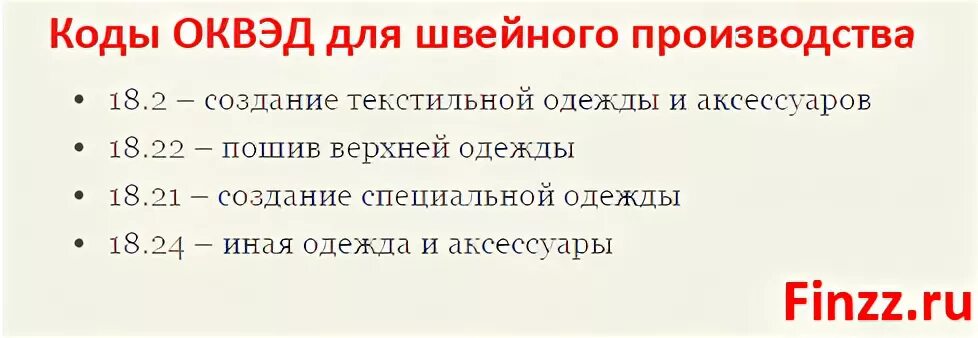 Коды ОКВЭД для швейного производства

• 18.2 – создание текстильной одежды и аксессуаров
• 18.22 – пошив верхней одежды
• 18.21 – создание специальной одежды
• 18.24 – иная одежда и аксессуары

Finzz.ru